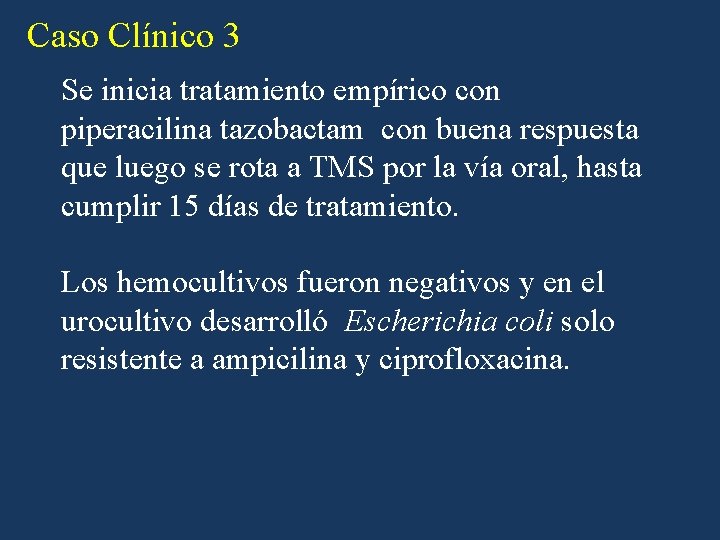 Caso Clínico 3

Se inicia tratamiento empírico con piperacilina tazobactam con buena respuesta que luego se rota a TMS por la vía oral, hasta cumplir 15 días de tratamiento.

Los hemocultivos fueron negativos y en el urocultivo desarrolló Escherichia coli solo resistente a ampicilina y ciprofloxacina.